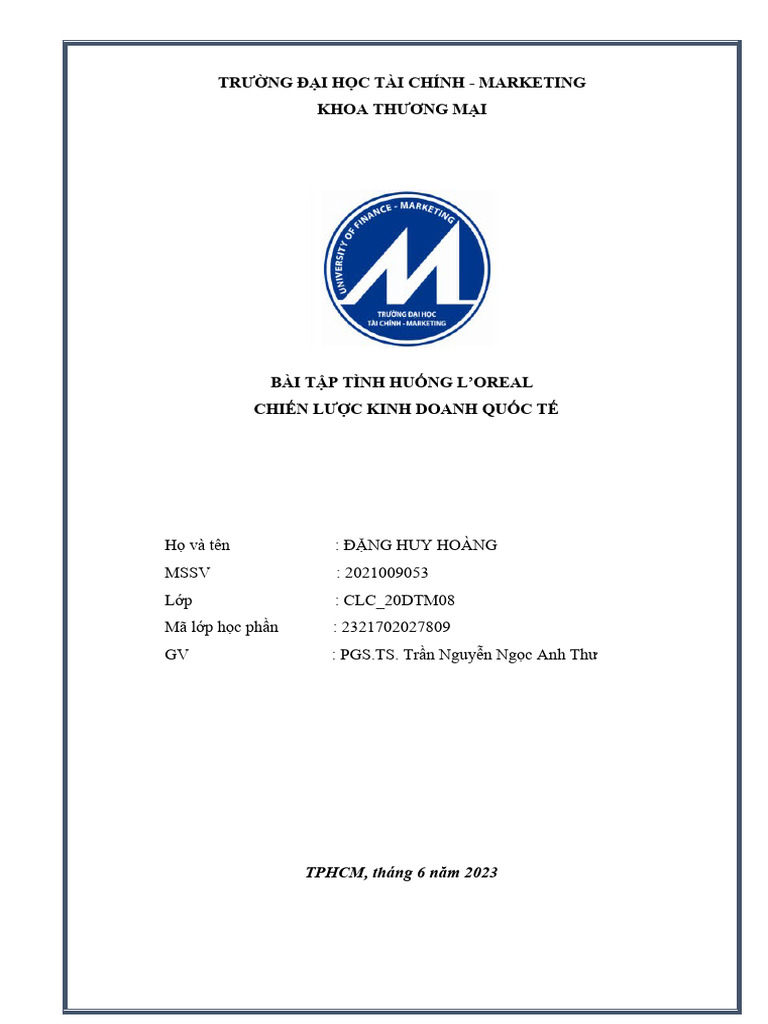 TRƯỜNG ĐẠI HỌC TÀI CHÍNH - MARKETING
KHOA THƯƠNG MẠI

UNIVERSITY OF FINANCE - MARKETING
TRƯỜNG ĐẠI HỌC
TÀI CHÍNH - MARKETING

BÀI TẬP TÌNH HUỐNG L'OREAL
CHIẾN LƯỢC KINH DOANH QUỐC TẾ

Họ và tên : ĐẶNG HUY HOÀNG
MSSV : 2021009053
Lớp : CLC_20DTM08
Mã lớp học phần : 2321702027809
GV : PGS.TS. Trần Nguyễn Ngọc Anh Thư

TPHCM, tháng 6 năm 2023